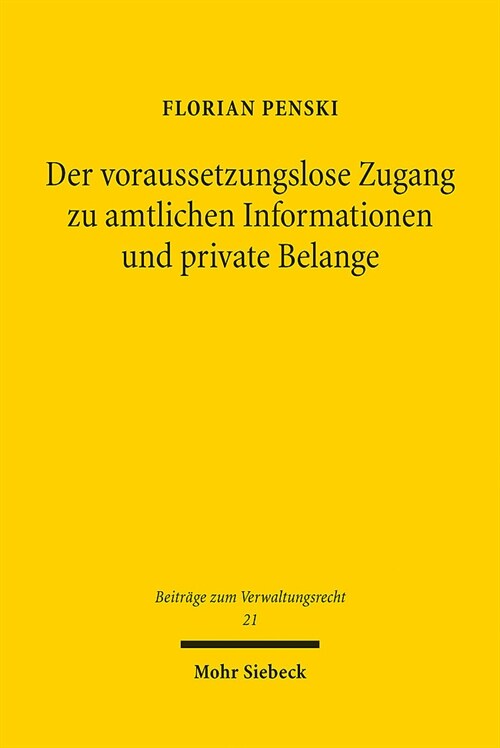 FLORIAN PENSKI

Der voraussetzungslose Zugang zu amtlichen Informationen und private Belange

Beiträge zum Verwaltungsrecht
21

Mohr Siebeck